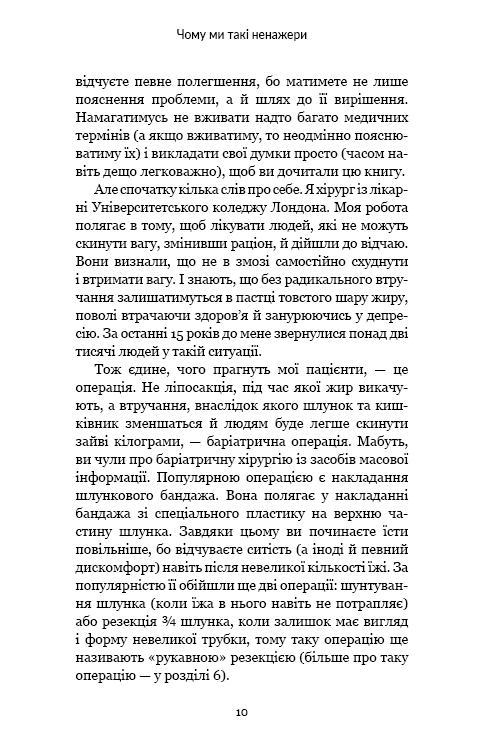 Чому ми такі ненажери

відчуєте певне полегшення, бо матимете не лише пояснення проблеми, а й шлях до її вирішення. Намагатимусь не вживати надто багато медичних термінів (а якщо вживатиму, то неодмінно пояснюватиму їх) і викладати свої думки просто (часом навіть дещо легковажно), щоб ви дочитали цю книгу.

Але спочатку кілька слів про себе. Я хірург із лікарні Університетського коледжу Лондона. Моя робота полягає в тому, щоб лікувати людей, які не можуть скинути вагу, змінивши раціон, й дійшли до відчаю. Вони визнали, що не в змозі самостійно схуднути і втримати вагу. І знають, що без радикального втручання залишатимуться в пастці товстого шару жиру, поволі втрачаючи здоров'я й занурюючись у депресію. За останні 15 років до мене звернулися понад дві тисячі людей у такій ситуації.

Тож єдине, чого прагнуть мої пацієнти, — це операція. Не ліпосакція, під час якої жир викачують, а втручання, внаслідок якого шлунок та кишківник зменшаться й людям буде легше скинути зайві кілограми, — баріатрична операція. Мабуть, ви чули про баріатричну хірургію із засобів масової інформації. Популярною операцією є накладання шлункового бандажа. Вона полягає у накладанні бандажа зі спеціального пластику на верхню частину шлунка. Завдяки цьому ви починаєте їсти повільніше, бо відчуваєте ситість (а іноді й певний дискомфорт) навіть після невеликої кількості їжі. За популярністю її обійшли ще дві операції: шунтування шлунка (коли їжа в нього навіть не потрапляє) або резекція ¾ шлунка, коли залишок має вигляд і форму невеликої трубки, тому таку операцію ще називають «рукавною» резекцією (більше про таку операцію — у розділі 6).

10